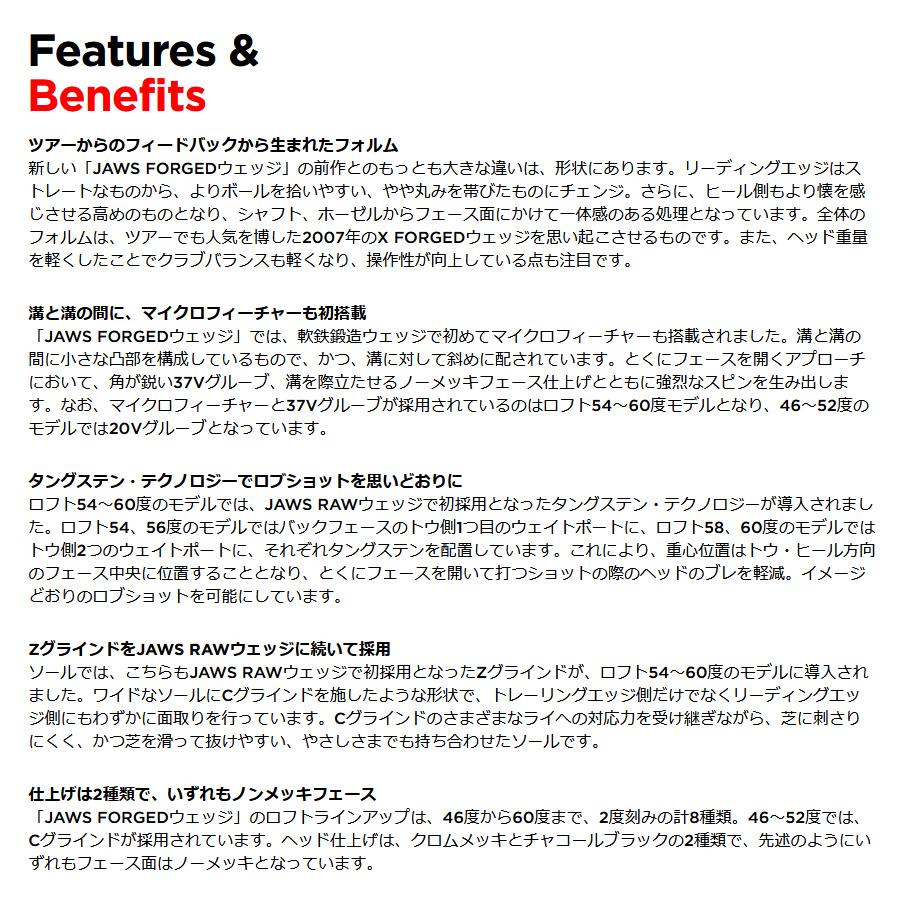 Features &
Benefits

ツアーからのフィードバックから生まれたフォルム
新しい「JAWS FORGEDウェッジ」の前作とのもっとも大きな違いは、形状にあります。リーディングエッジはストレートなものから、よりボールを拾いやすい、やや丸みを帯びたものにチェンジ。さらに、ヒール側もより懐を感じさせる高めのものとなり、シャフト、ホーゼルからフェース面にかけて一体感のある処理となっています。全体のフォルムは、ツアーでも人気を博した2007年のX FORGEDウェッジを思い起こさせるものです。また、ヘッド重量を軽くしたことでクラブバランスも軽くなり、操作性が向上している点も注目です。

溝と溝の間に、マイクロフィーチャーも初搭載
「JAWS FORGEDウェッジ」では、軟鉄鍛造ウェッジで初めてマイクロフィーチャーも搭載されました。溝と溝の間に小さな凸部を構成しているもので、かつ、溝に対して斜めに配されています。とくにフェースを開くアプローチにおいて、角が鋭い37Vグルーブ、溝を際立たせるノーメッキフェース仕上げとともに強烈なスピンを生み出します。なお、マイクロフィーチャーと37Vグルーブが採用されているのはロフト54～60度モデルとなり、46～52度のモデルでは20Vグルーブとなっています。

タングステン・テクノロジーでロブショットを思いどおりに
ロフト54～60度のモデルでは、JAWS RAWウェッジで初採用となったタングステン・テクノロジーが導入されました。ロフト54、56度のモデルではバックフェースのトウ側1つ目のウェイトポートに、ロフト58、60度のモデルではトウ側2つのウェイトポートに、それぞれタングステンを配置しています。これにより、重心位置はトウ・ヒール方向のフェース中央に位置することとなり、とくにフェースを開いて打つショットの際のヘッドのブレを軽減。イメージどおりのロブショットを可能にしています。

ZグラインドをJAWS RAWウェッジに続いて採用
ソールでは、こちらもJAWS RAWウェッジで初採用となったZグラインドが、ロフト54～60度のモデルに導入されました。ワイドなソールにCグラインドを施したような形状で、トレーリングエッジ側だけでなくリーディングエッジ側にもわずかに面取りを行っています。Cグラインドのさまざまなライへの対応力を受け継ぎながら、芝に刺さりにくく、かつ芝を滑って抜けやすい、やさしさまでも持ち合わせたソールです。

仕上げは2種類で、いずれもノンメッキフェース
「JAWS FORGEDウェッジ」のロフトラインアップは、46度から60度まで、2度刻みの計8種類。46～52度では、Cグラインドが採用されています。ヘッド仕上げは、クロムメッキとチャコールブラックの2種類で、先述のようにいずれもフェース面はノーメッキとなっています。